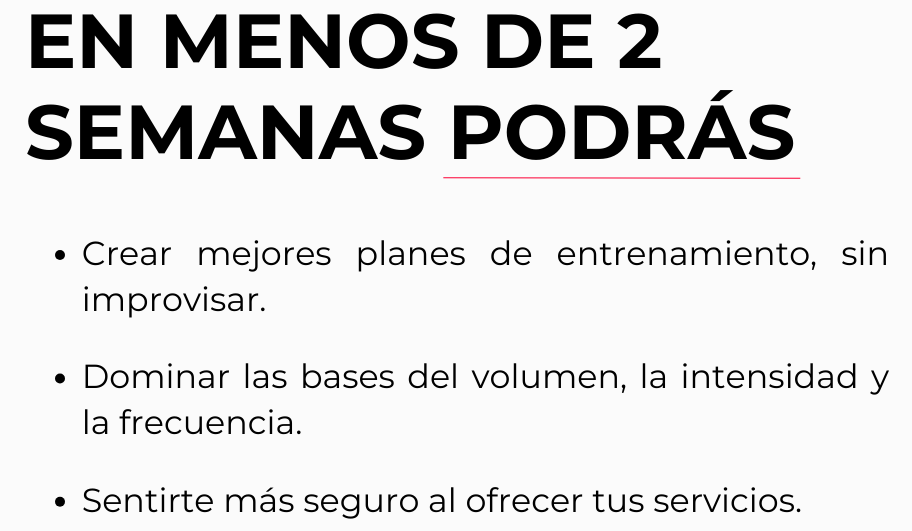 EN MENOS DE 2
SEMANAS PODRÁS

• Crear mejores planes de entrenamiento, sin improvisar.

• Dominar las bases del volumen, la intensidad y la frecuencia.

• Sentirte más seguro al ofrecer tus servicios.